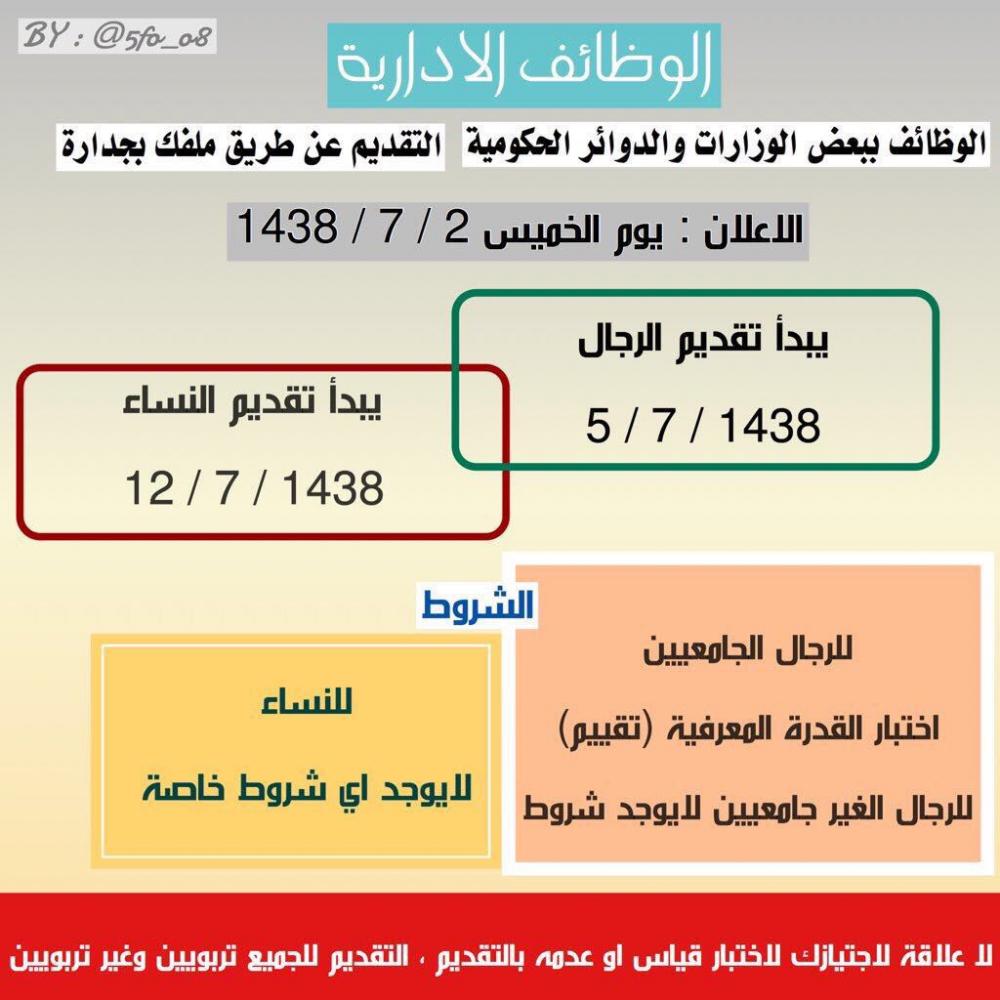 BY : @5fo_o8

الوظائف الادارية

الوظائف ببعض الوزارات والدوائر الحكومية

التقديم عن طريق ملفك بجدارة

الاعلان : يوم الخميس 2 / 7 / 1438

يبدأ تقديم الرجال

5 / 7 / 1438

يبدأ تقديم النساء

12 / 7 / 1438

الشروط

للرجال الجامعيين

اختبار القدرة المعرفية (تقييم)

للرجال الغير جامعيين لايوجد شروط

للنساء

لايوجد اي شروط خاصة

لا علاقة لاجتيازك لاختبار قياس او عدمه بالتقديم ، التقديم للجميع تربويين وغير تربويين